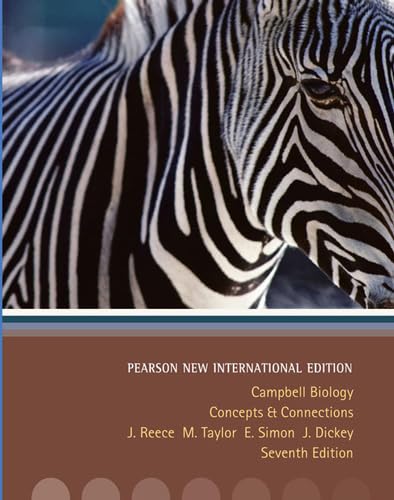 PEARSON NEW INTERNATIONAL EDITION

Campbell Biology
Concepts & Connections
J. Reece M. Taylor E. Simon J. Dickey
Seventh Edition